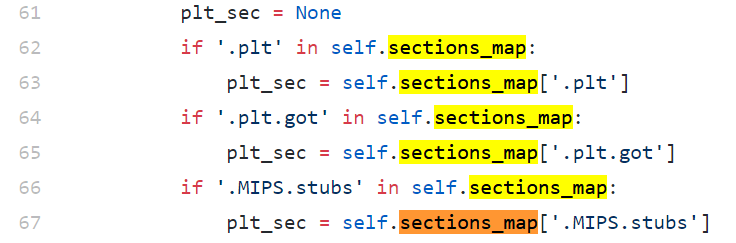 61        plt_sec = None
62        if '.plt' in self.sections_map:
63            plt_sec = self.sections_map['.plt']
64        if '.plt.got' in self.sections_map:
65            plt_sec = self.sections_map['.plt.got']
66        if '.MIPS.stubs' in self.sections_map:
67            plt_sec = self.sections_map['.MIPS.stubs']